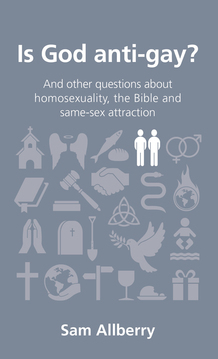 Is God anti-gay?

And other questions about homosexuality, the Bible and same-sex attraction

Sam Allberry